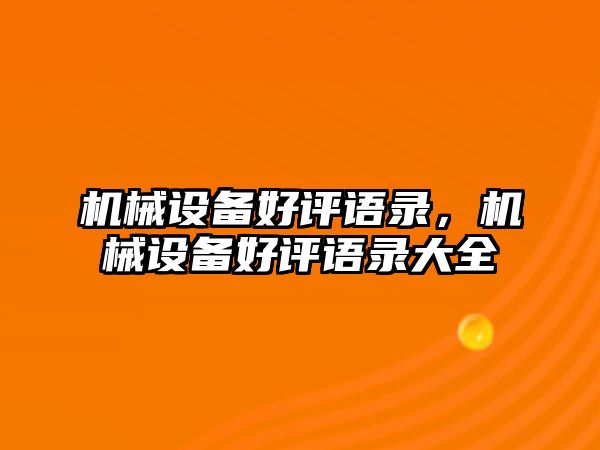 机械设备好评语录，机械设备好评语录大全